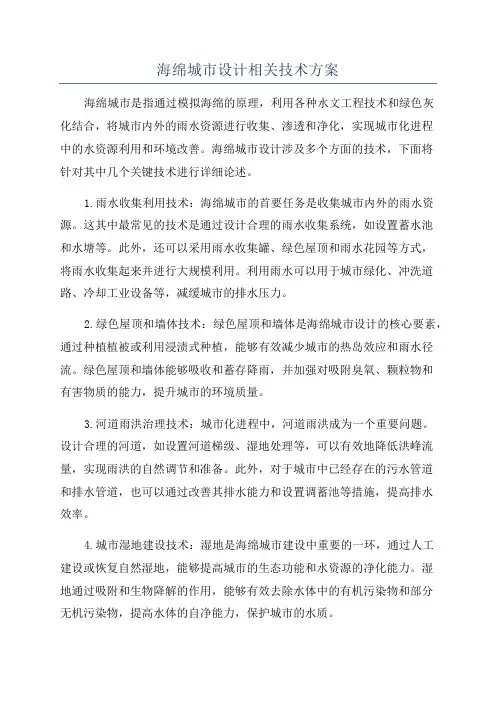 海绵城市设计相关技术方案

海绵城市是指通过模拟海绵的原理，利用各种水文工程技术和绿色灰化结合，将城市内外的雨水资源进行收集、渗透和净化，实现城市化进程中的水资源利用和环境改善。海绵城市设计涉及多个方面的技术，下面将针对其中几个关键技术进行详细论述。

1.雨水收集利用技术：海绵城市的首要任务是收集城市内外的雨水资源。这其中最常见的技术是通过设计合理的雨水收集系统，如设置蓄水池和水塘等。此外，还可以采用雨水收集罐、绿色屋顶和雨水花园等方式，将雨水收集起来并进行大规模利用。利用雨水可以用于城市绿化、冲洗道路、冷却工业设备等，减缓城市的排水压力。

2.绿色屋顶和墙体技术：绿色屋顶和墙体是海绵城市设计的核心要素，通过种植植被或利用浸渍式种植，能够有效减少城市的热岛效应和雨水径流。绿色屋顶和墙体能够吸收和蓄存降雨，并加强对吸附臭氧、颗粒物和有害物质的能力，提升城市的环境质量。

3.河道雨洪治理技术：城市化进程中，河道雨洪成为一个重要问题。设计合理的河道，如设置河道梯级、湿地处理等，可以有效地降低洪峰流量，实现雨洪的自然调节和准备。此外，对于城市中已经存在的污水管道和排水管道，也可以通过改善其排水能力和设置调蓄池等措施，提高排水效率。

4.城市湿地建设技术：湿地是海绵城市建设中重要的一环，通过人工建设或恢复自然湿地，能够提高城市的生态功能和水资源的净化能力。湿地通过吸附和生物降解的作用，能够有效去除水体中的有机污染物和部分无机污染物，提高水体的自净能力，保护城市的水质。